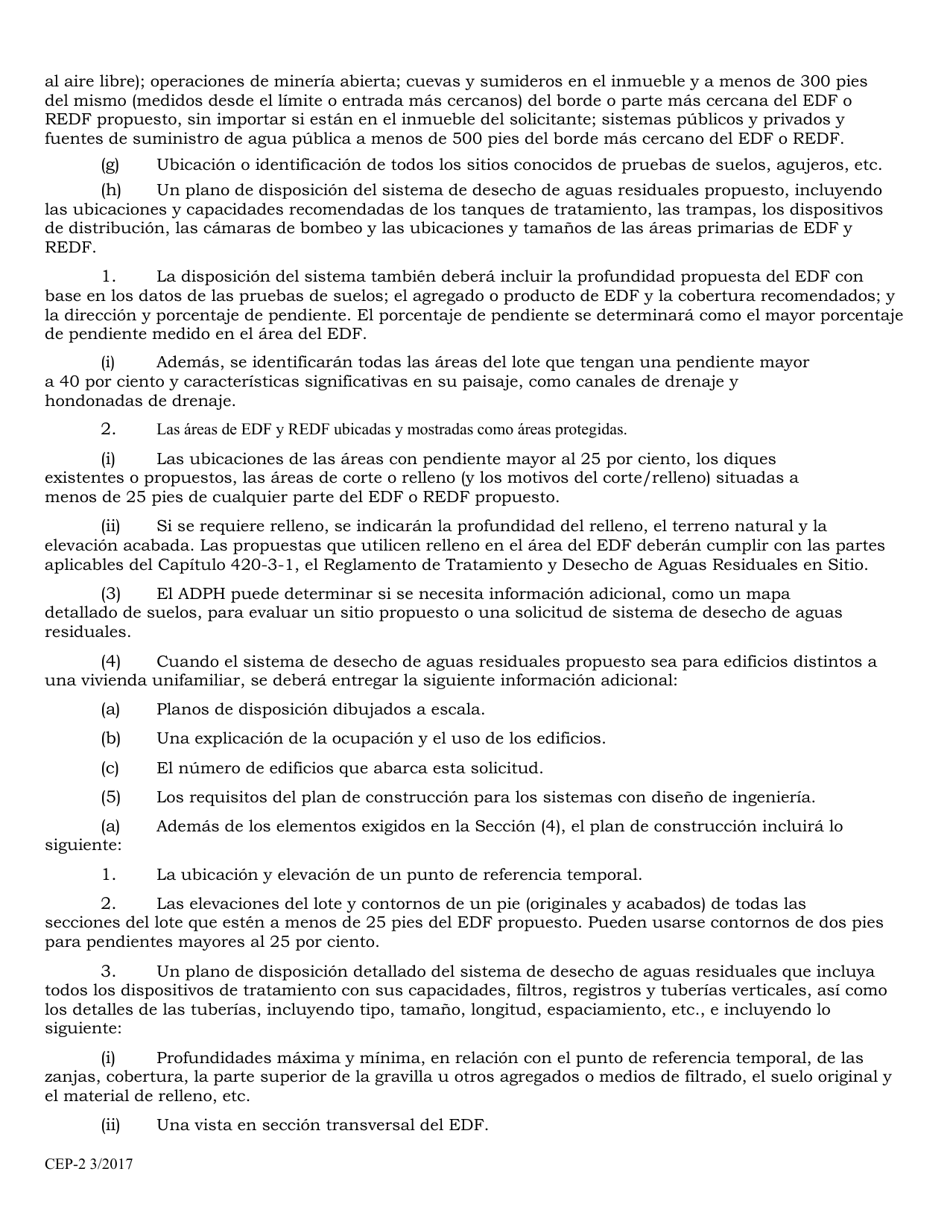 al aire libre); operaciones de minería abierta; cuevas y sumideros en el inmueble y a menos de 300 pies del mismo (medidos desde el límite o entrada más cercanos) del borde o parte más cercana del EDF o REDF propuesto, sin importar si están en el inmueble del solicitante; sistemas públicos y privados y fuentes de suministro de agua pública a menos de 500 pies del borde más cercano del EDF o REDF.

(g) Ubicación o identificación de todos los sitios conocidos de pruebas de suelos, agujeros, etc.

(h) Un plano de disposición del sistema de desecho de aguas residuales propuesto, incluyendo las ubicaciones y capacidades recomendadas de los tanques de tratamiento, las trampas, los dispositivos de distribución, las cámaras de bombeo y las ubicaciones y tamaños de las áreas primarias de EDF y REDF.

1. La disposición del sistema también deberá incluir la profundidad propuesta del EDF con base en los datos de las pruebas de suelos; el agregado o producto de EDF y la cobertura recomendados; y la dirección y porcentaje de pendiente. El porcentaje de pendiente se determinará como el mayor porcentaje de pendiente medido en el área del EDF.

(i) Además, se identificarán todas las áreas del lote que tengan una pendiente mayor a 40 por ciento y características significativas en su paisaje, como canales de drenaje y hondonadas de drenaje.

2. Las áreas de EDF y REDF ubicadas y mostradas como áreas protegidas.

(i) Las ubicaciones de las áreas con pendiente mayor al 25 por ciento, los diques existentes o propuestos, las áreas de corte o relleno (y los motivos del corte/relleno) situadas a menos de 25 pies de cualquier parte del EDF o REDF propuesto.

(ii) Si se requiere relleno, se indicarán la profundidad del relleno, el terreno natural y la elevación acabada. Las propuestas que utilicen relleno en el área del EDF deberán cumplir con las partes aplicables del Capítulo 420-3-1, el Reglamento de Tratamiento y Desecho de Aguas Residuales en Sitio.

(3) El ADPH puede determinar si se necesita información adicional, como un mapa detallado de suelos, para evaluar un sitio propuesto o una solicitud de sistema de desecho de aguas residuales.

(4) Cuando el sistema de desecho de aguas residuales propuesto sea para edificios distintos a una vivienda unifamiliar, se deberá entregar la siguiente información adicional:

(a) Planos de disposición dibujados a escala.

(b) Una explicación de la ocupación y el uso de los edificios.

(c) El número de edificios que abarca esta solicitud.

(5) Los requisitos del plan de construcción para los sistemas con diseño de ingeniería.

(a) Además de los elementos exigidos en la Sección (4), el plan de construcción incluirá lo siguiente:

1. La ubicación y elevación de un punto de referencia temporal.

2. Las elevaciones del lote y contornos de un pie (originales y acabados) de todas las secciones del lote que estén a menos de 25 pies del EDF propuesto. Pueden usarse contornos de dos pies para pendientes mayores al 25 por ciento.

3. Un plano de disposición detallado del sistema de desecho de aguas residuales que incluya todos los dispositivos de tratamiento con sus capacidades, filtros, registros y tuberías verticales, así como los detalles de las tuberías, incluyendo tipo, tamaño, longitud, espaciamiento, etc., e incluyendo lo siguiente:

(i) Profundidades máxima y mínima, en relación con el punto de referencia temporal, de las zanjas, cobertura, la parte superior de la gravilla u otros agregados o medios de filtrado, el suelo original y el material de relleno, etc.

(ii) Una vista en sección transversal del EDF.

CEP-2 3/2017